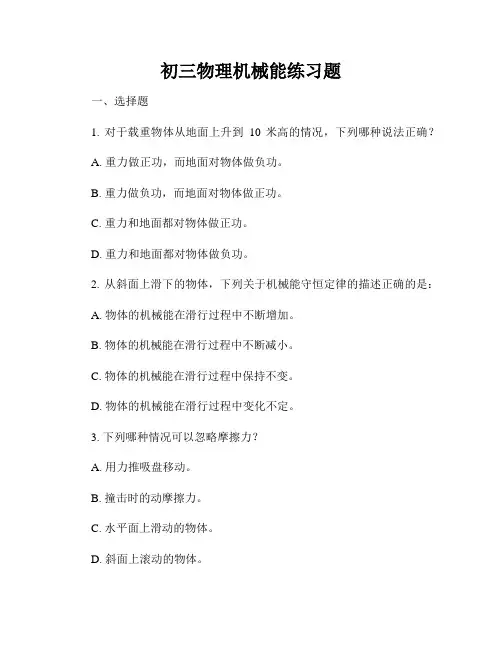 初三物理机械能练习题

一、选择题

1. 对于载重物体从地面上升到 10 米高的情况，下列哪种说法正确？

A. 重力做正功，而地面对物体做负功。

B. 重力做负功，而地面对物体做正功。

C. 重力和地面都对物体做正功。

D. 重力和地面都对物体做负功。

2. 从斜面上滑下的物体，下列关于机械能守恒定律的描述正确的是：

A. 物体的机械能在滑行过程中不断增加。

B. 物体的机械能在滑行过程中不断减小。

C. 物体的机械能在滑行过程中保持不变。

D. 物体的机械能在滑行过程中变化不定。

3. 下列哪种情况可以忽略摩擦力？

A. 用力推吸盘移动。

B. 撞击时的动摩擦力。

C. 水平面上滑动的物体。

D. 斜面上滚动的物体。